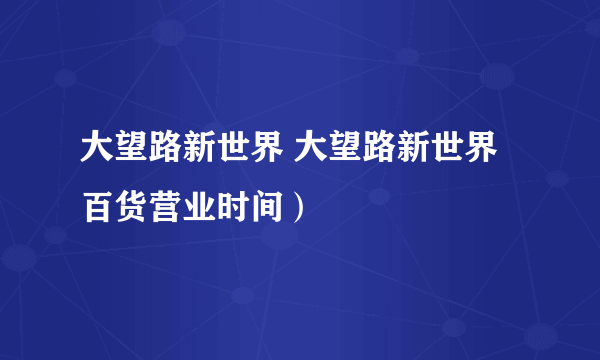 大望路新世界 大望路新世界百货营业时间）